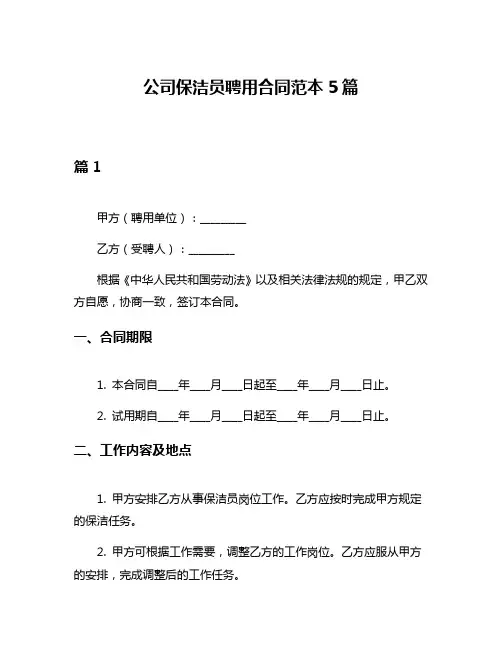 公司保洁员聘用合同范本 5 篇

篇 1

甲方（聘用单位）：________

乙方（受聘人）：________

根据《中华人民共和国劳动法》以及相关法律法规的规定，甲乙双方自愿，协商一致，签订本合同。

一、合同期限

1. 本合同自____年____月____日起至____年____月____日止。

2. 试用期自____年____月____日起至____年____月____日止。

二、工作内容及地点

1. 甲方安排乙方从事保洁员岗位工作。乙方应按时完成甲方规定的保洁任务。

2. 甲方可根据工作需要，调整乙方的工作岗位。乙方应服从甲方的安排，完成调整后的工作任务。